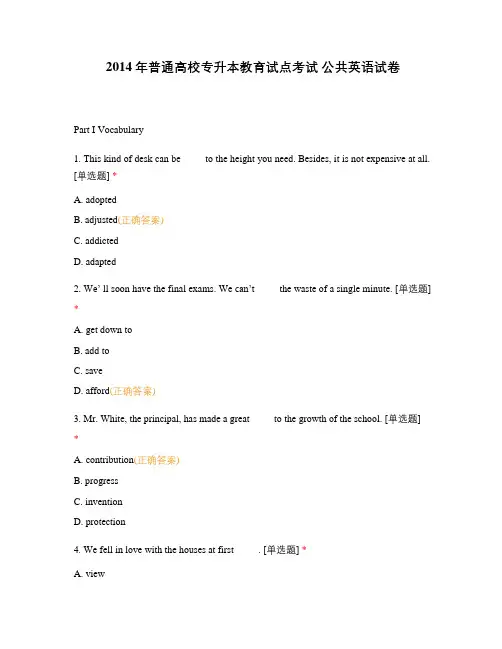 2014 年普通高校专升本教育试点考试 公共英语试卷

Part I Vocabulary

1. This kind of desk can be to the height you need. Besides, it is not expensive at all. [单选题] *

A. adopted

B. adjusted(正确答案)

C. addicted

D. adapted

2. We' ll soon have the final exams. We can't the waste of a single minute. [单选题] *

A. get down to

B. add to

C. save

D. afford(正确答案)

3. Mr. White, the principal, has made a great to the growth of the school. [单选题] *

A. contribution(正确答案)

B. progress

C. invention

D. protection

4. We fell in love with the houses at first . [单选题] *

A. view